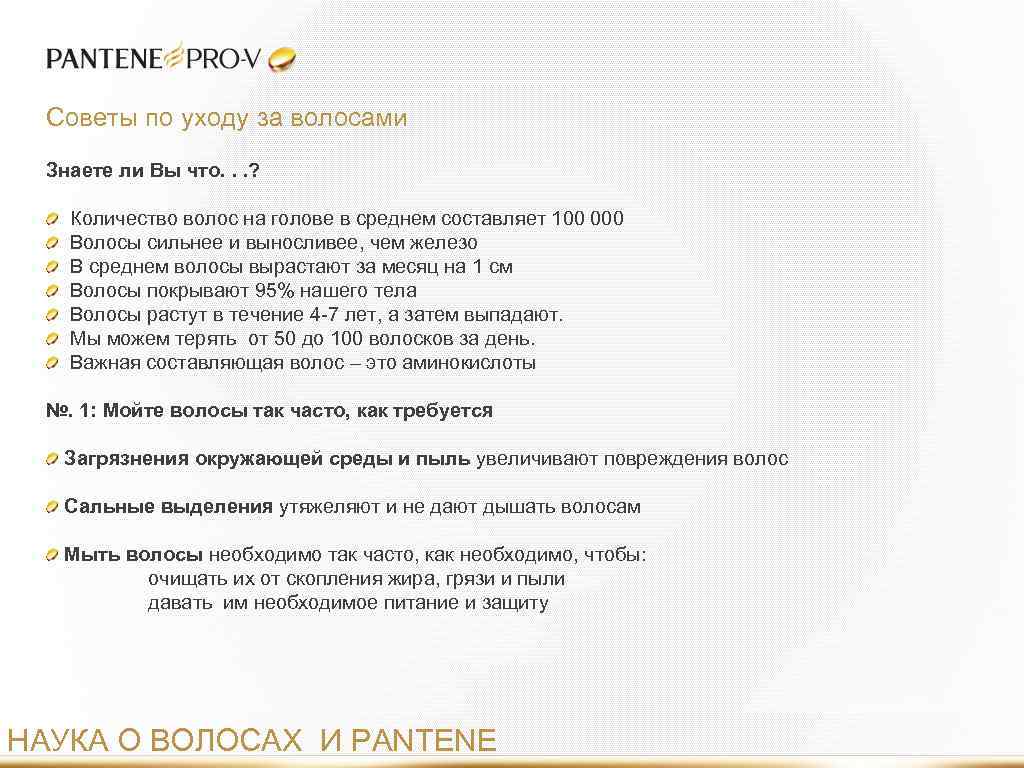 PANTENE PRO-V

Советы по уходу за волосами

Знаете ли Вы что. . .?

Количество волос на голове в среднем составляет 100 000
Волосы сильнее и выносливее, чем железо
В среднем волосы вырастают за месяц на 1 см
Волосы покрывают 95% нашего тела
Волосы растут в течение 4-7 лет, а затем выпадают.
Мы можем терять от 50 до 100 волосков за день.
Важная составляющая волос – это аминокислоты

№. 1: Мойте волосы так часто, как требуется

Загрязнения окружающей среды и пыль увеличивают повреждения волос

Сальные выделения утяжеляют и не дают дышать волосам

Мыть волосы необходимо так часто, как необходимо, чтобы:
очищать их от скопления жира, грязи и пыли
давать им необходимое питание и защиту

НАУКА О ВОЛОСАХ И PANTENE